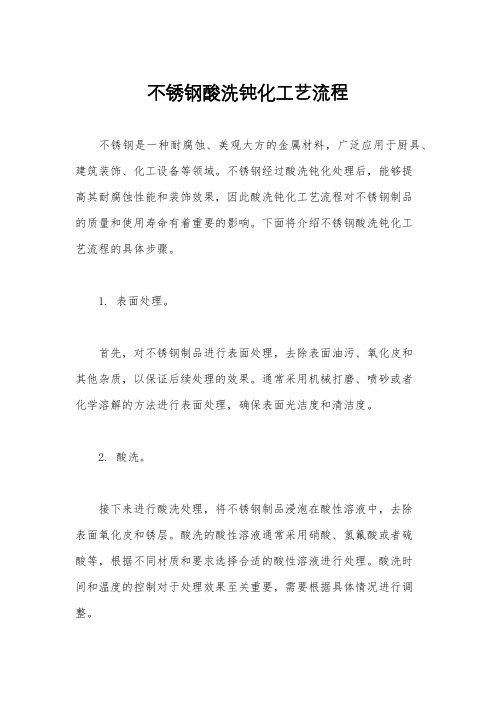 不锈钢酸洗钝化工艺流程

不锈钢是一种耐腐蚀、美观大方的金属材料，广泛应用于厨具、建筑装饰、化工设备等领域。不锈钢经过酸洗钝化处理后，能够提高其耐腐蚀性能和装饰效果，因此酸洗钝化工艺流程对不锈钢制品的质量和使用寿命有着重要的影响。下面将介绍不锈钢酸洗钝化工艺流程的具体步骤。

1. 表面处理。

首先，对不锈钢制品进行表面处理，去除表面油污、氧化皮和其他杂质，以保证后续处理的效果。通常采用机械打磨、喷砂或者化学溶解的方法进行表面处理，确保表面光洁度和清洁度。

2. 酸洗。

接下来进行酸洗处理，将不锈钢制品浸泡在酸性溶液中，去除表面氧化皮和锈层。酸洗的酸性溶液通常采用硝酸、氢氟酸或者硫酸等，根据不同材质和要求选择合适的酸性溶液进行处理。酸洗时间和温度的控制对于处理效果至关重要，需要根据具体情况进行调整。